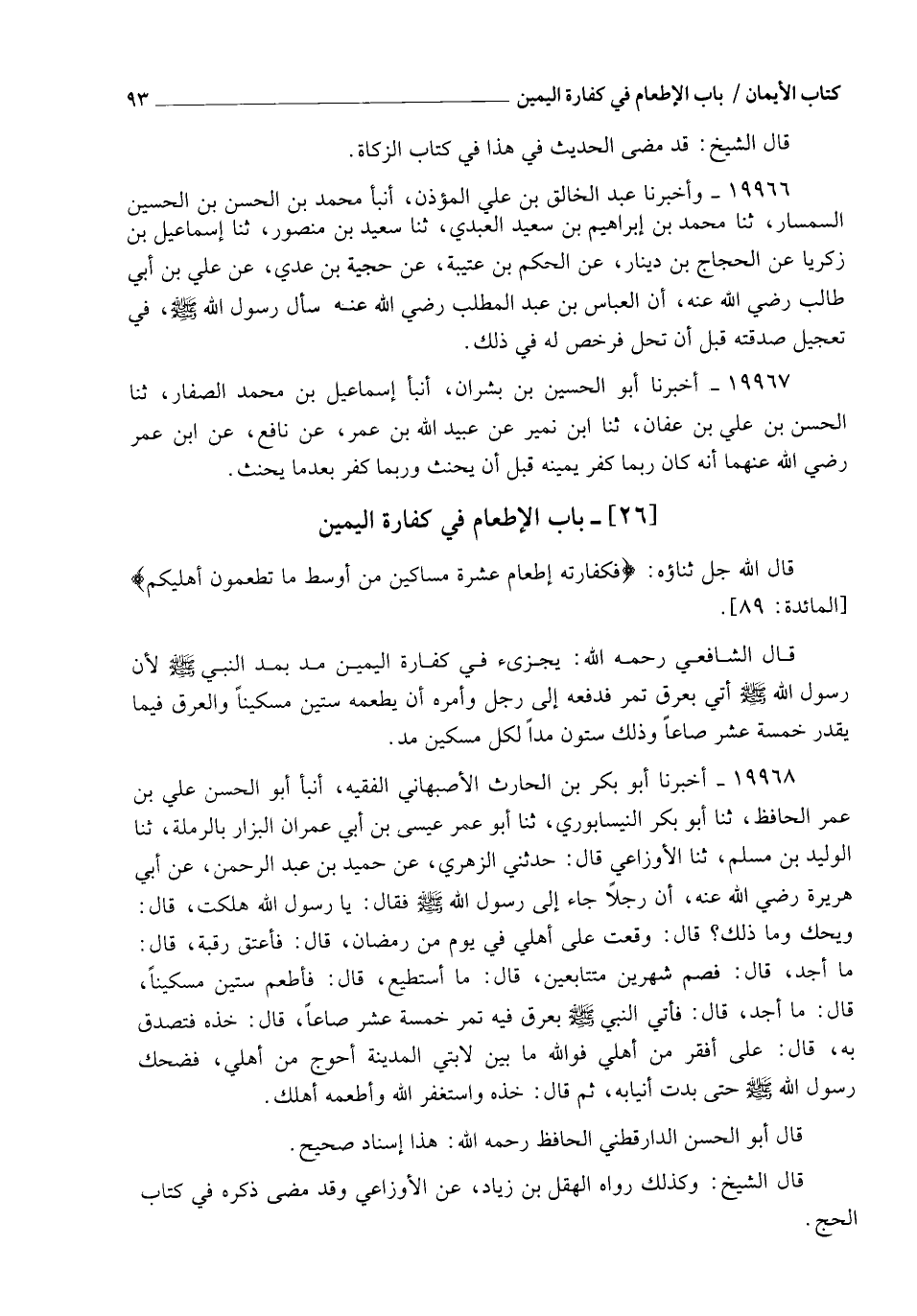 كتاب الأيمان / باب الإطعام في كفارة اليمين ٩٣

قال الشيخ: قد مضى الحديث في هذا في كتاب الزكاة.

١٩٩٦٦ ـ وأخبرنا عبد الخالق بن علي المؤذن، أنبأ محمد بن الحسن بن الحسين السمسار، ثنا محمد بن إبراهيم بن سعيد العبدي، ثنا سعيد بن منصور، ثنا إسماعيل بن زكريا عن الحجاج بن دينار، عن الحكم بن عتيبة، عن حجية بن عدي، عن علي بن أبي طالب رضي الله عنه، أن العباس بن عبد المطلب رضي الله عنه سأل رسول الله ﷺ، في تعجيل صدقته قبل أن تحل فرخص له في ذلك.

١٩٩٦٧ ـ أخبرنا أبو الحسين بن بشران، أنبأ إسماعيل بن محمد الصفار، ثنا الحسن بن علي بن عفان، ثنا ابن نمير عن عبيد الله بن عمر، عن نافع، عن ابن عمر رضي الله عنهما أنه كان ربما كفر يمينه قبل أن يحنث وربما كفر بعدما يحنث.

[٢٦] ـ باب الإطعام في كفارة اليمين

قال الله جل ثناؤه: ﴿فكفارته إطعام عشرة مساكين من أوسط ما تطعمون أهليكم﴾ [المائدة: ٨٩].

قال الشافعي رحمه الله: يجزىء في كفارة اليمين مد بمد النبي ﷺ لأن رسول الله ﷺ أتي بعرق تمر فدفعه إلى رجل وأمره أن يطعمه ستين مسكيناً والعرق فيما يقدر خمسة عشر صاعاً وذلك ستون مداً لكل مسكين مد.

١٩٩٦٨ ـ أخبرنا أبو بكر بن الحارث الأصبهاني الفقيه، أنبأ أبو الحسن علي بن عمر الحافظ، ثنا أبو بكر النيسابوري، ثنا أبو عمر عيسى بن أبي عمران البزار بالرملة، ثنا الوليد بن مسلم، ثنا الأوزاعي قال: حدثني الزهري، عن حميد بن عبد الرحمن، عن أبي هريرة رضي الله عنه، أن رجلاً جاء إلى رسول الله ﷺ فقال: يا رسول الله هلكت، قال: ويحك وما ذلك؟ قال: وقعت على أهلي في يوم من رمضان، قال: فأعتق رقبة، قال: ما أجد، قال: فصم شهرين متتابعين، قال: ما أستطيع، قال: فأطعم ستين مسكيناً، قال: ما أجد، قال: فأتي النبي ﷺ بعرق فيه تمر خمسة عشر صاعاً، قال: خذه فتصدق به، قال: على أفقر من أهلي فوالله ما بين لابتي المدينة أحوج من أهلي، فضحك رسول الله ﷺ حتى بدت أنيابه، ثم قال: خذه واستغفر الله وأطعمه أهلك.

قال أبو الحسن الدارقطني الحافظ رحمه الله: هذا إسناد صحيح.

قال الشيخ: وكذلك رواه الهقل بن زياد، عن الأوزاعي وقد مضى ذكره في كتاب الحج.